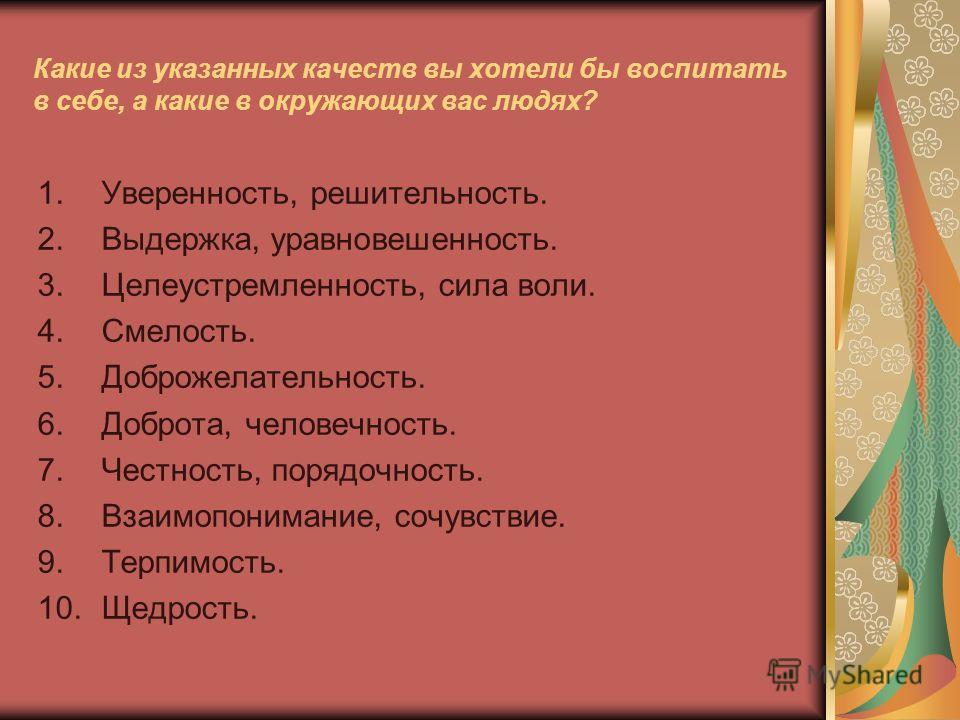 Какие из указанных качеств вы хотели бы воспитать в себе, а какие в окружающих вас людях?

1. Уверенность, решительность.
2. Выдержка, уравновешенность.
3. Целеустремленность, сила воли.
4. Смелость.
5. Доброжелательность.
6. Доброта, человечность.
7. Честность, порядочность.
8. Взаимопонимание, сочувствие.
9. Терпимость.
10. Щедрость.

MyShared